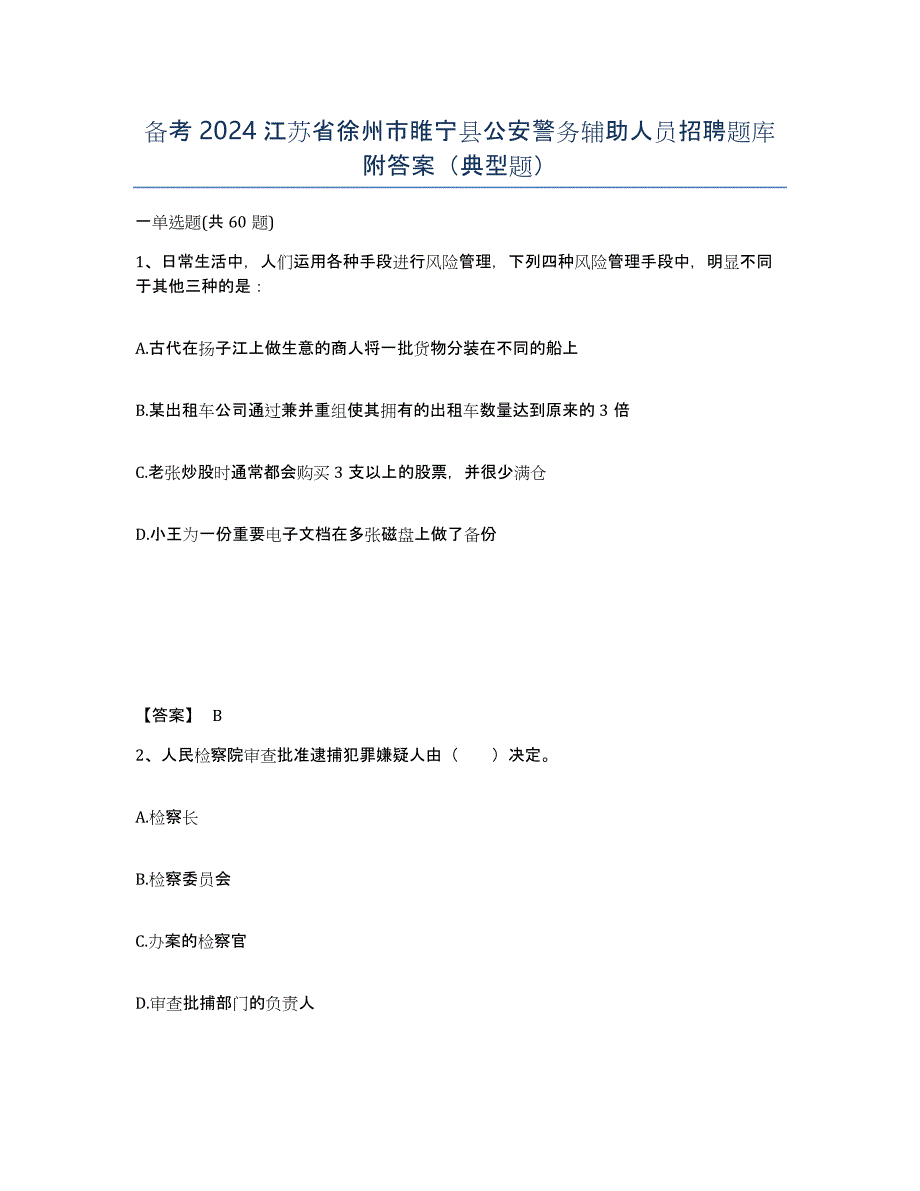 备考 2024 江苏省徐州市睢宁县公安警务辅助人员招聘题库附答案（典型题）

一单选题(共 60 题)

1、日常生活中，人们运用各种手段进行风险管理，下列四种风险管理手段中，明显不同于其他三种的是：

A.古代在扬子江上做生意的商人将一批货物分装在不同的船上

B.某出租车公司通过兼并重组使其拥有的出租车数量达到原来的 3 倍

C.老张炒股时通常都会购买 3 支以上的股票，并很少满仓

D.小王为一份重要电子文档在多张磁盘上做了备份

【答案】 B

2、人民检察院审查批准逮捕犯罪嫌疑人由（　　）决定。

A.检察长

B.检察委员会

C.办案的检察官

D.审查批捕部门的负责人